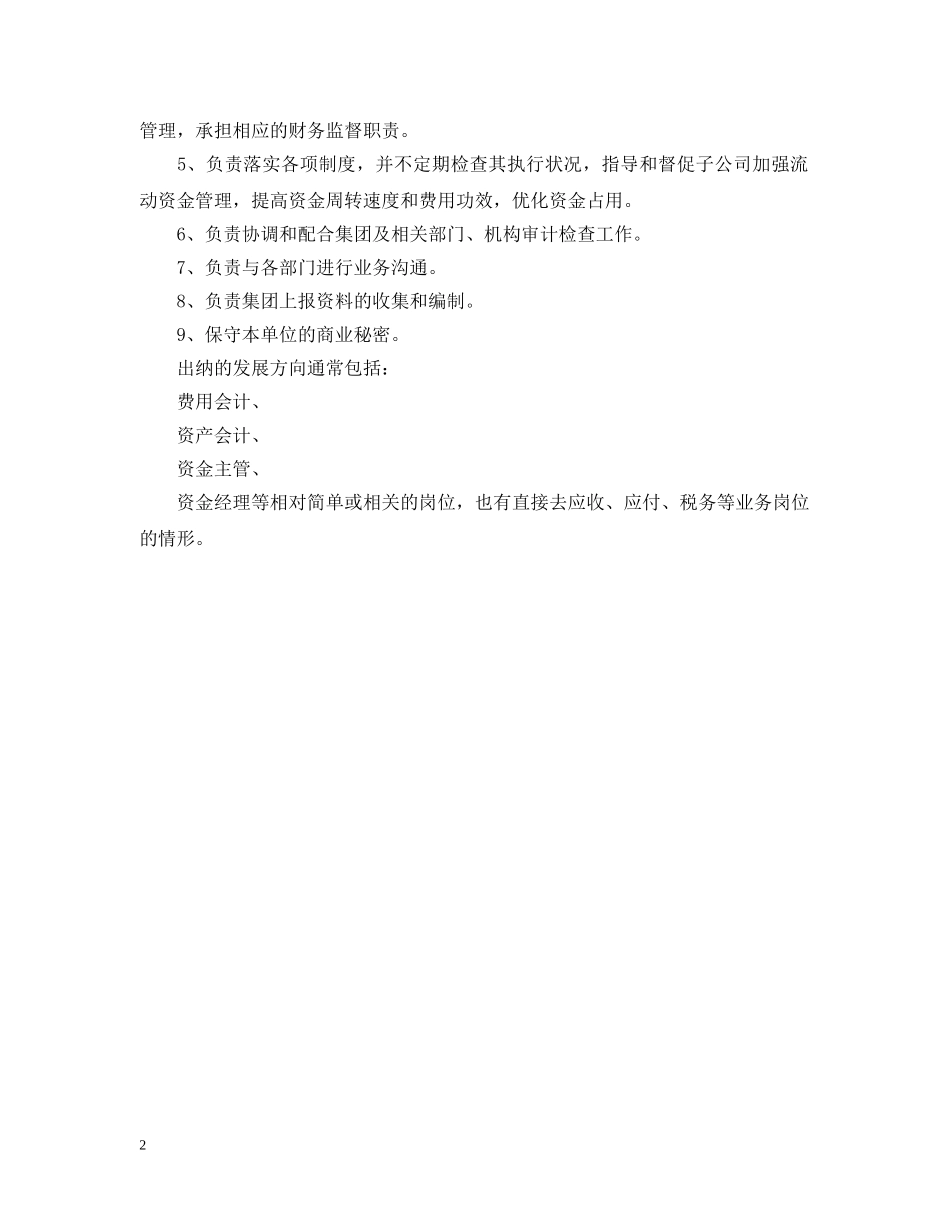 管理，承担相应的财务监督职责。

5、负责落实各项制度，并不定期检查其执行状况，指导和督促子公司加强流动资金管理，提高资金周转速度和费用功效，优化资金占用。

6、负责协调和配合集团及相关部门、机构审计检查工作。

7、负责与各部门进行业务沟通。

8、负责集团上报资料的收集和编制。

9、保守本单位的商业秘密。

出纳的发展方向通常包括：

费用会计、

资产会计、

资金主管、

资金经理等相对简单或相关的岗位，也有直接去应收、应付、税务等业务岗位的情形。

2